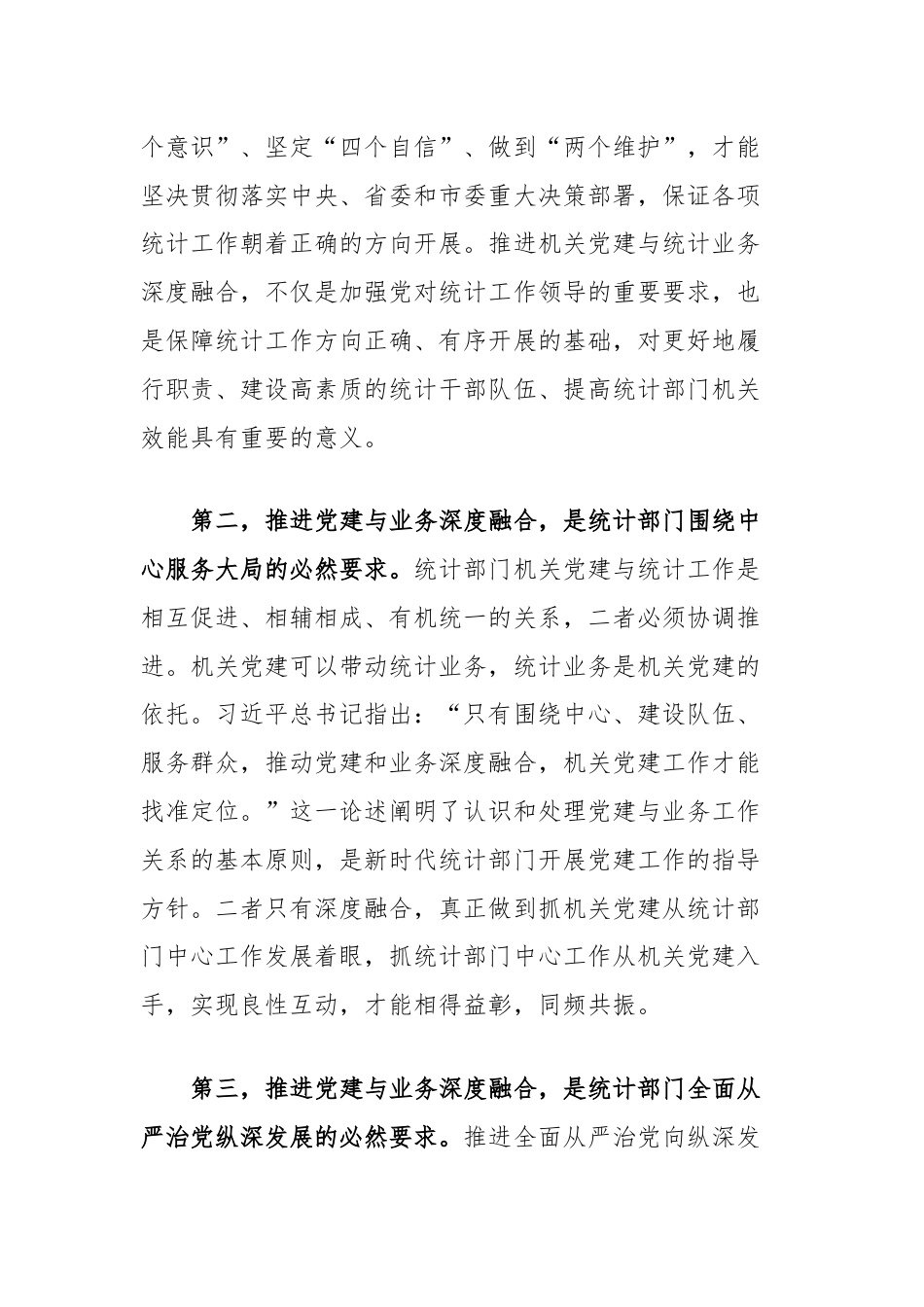 个意识”、坚定“四个自信”、做到“两个维护”，才能坚决贯彻落实中央、省委和市委重大决策部署，保证各项统计工作朝着正确的方向开展。推进机关党建与统计业务深度融合，不仅是加强党对统计工作领导的重要要求，也是保障统计工作方向正确、有序开展的基础，对更好地履行职责、建设高素质的统计干部队伍、提高统计部门机关效能具有重要的意义。

第二，推进党建与业务深度融合，是统计部门围绕中心服务大局的必然要求。统计部门机关党建与统计工作是相互促进、相辅相成、有机统一的关系，二者必须协调推进。机关党建可以带动统计业务，统计业务是机关党建的依托。习近平总书记指出：“只有围绕中心、建设队伍、服务群众，推动党建和业务深度融合，机关党建工作才能找准定位。”这一论述阐明了认识和处理党建与业务工作关系的基本原则，是新时代统计部门开展党建工作的指导方针。二者只有深度融合，真正做到抓机关党建从统计部门中心工作发展着眼，抓统计部门中心工作从机关党建入手，实现良性互动，才能相得益彰，同频共振。

第三，推进党建与业务深度融合，是统计部门全面从严治党纵深发展的必然要求。推进全面从严治党向纵深发